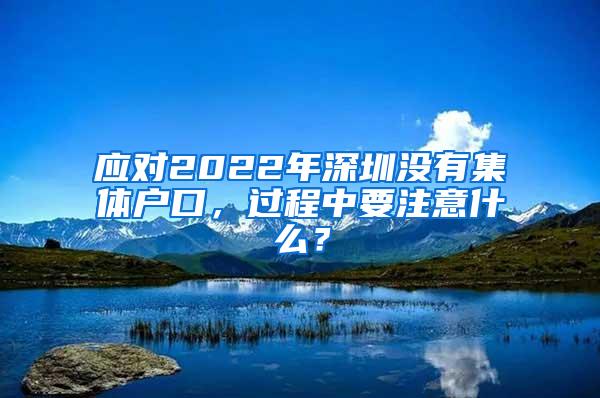 应对2022年深圳没有集体户口，过程中要注意什么？